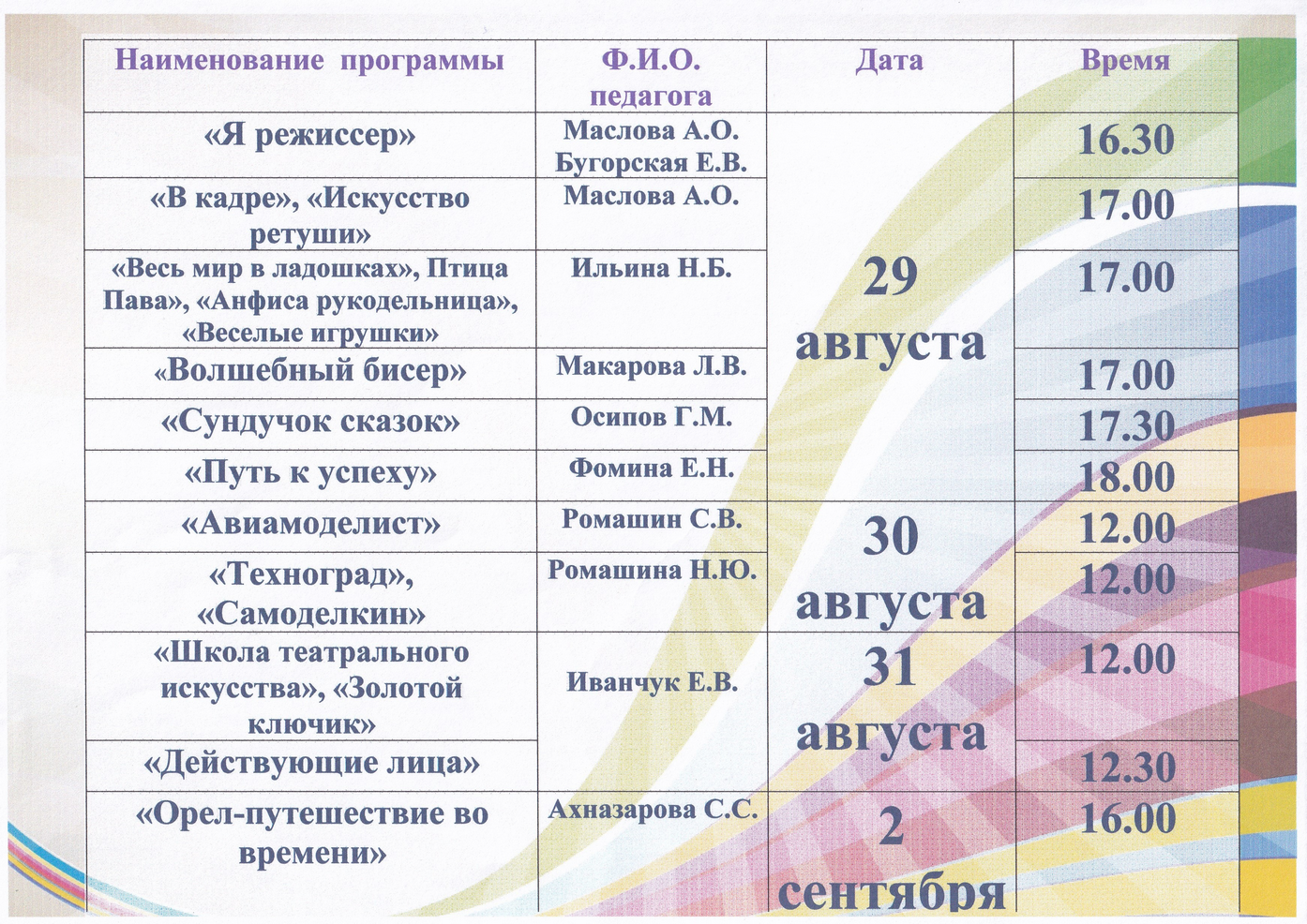 | Наименование программы | Ф.И.О. педагога | Дата | Время |
|---|---|---|---|
| «Я режиссер» | Маслова А.О. Бугорская Е.В. | 29 августа | 16.30 |
| «В кадре», «Искусство ретуши» | Маслова А.О. | | 17.00 |
| «Весь мир в ладошках», Птица Пава», «Анфиса рукодельница», «Веселые игрушки» | Ильина Н.Б. | | 17.00 |
| «Волшебный бисер» | Макарова Л.В. | | 17.00 |
| «Сундучок сказок» | Осипов Г.М. | | 17.30 |
| «Путь к успеху» | Фомина Е.Н. | | 18.00 |
| «Авиамоделист» | Ромашин С.В. | 30 августа | 12.00 |
| «Техноград», «Самоделкин» | Ромашина Н.Ю. | | 12.00 |
| «Школа театрального искусства», «Золотой ключик» | Иванчук Е.В. | 31 августа | 12.00 |
| «Действующие лица» | | | 12.30 |
| «Орел-путешествие во времени» | Ахназарова С.С. | 2 сентября | 16.00 |